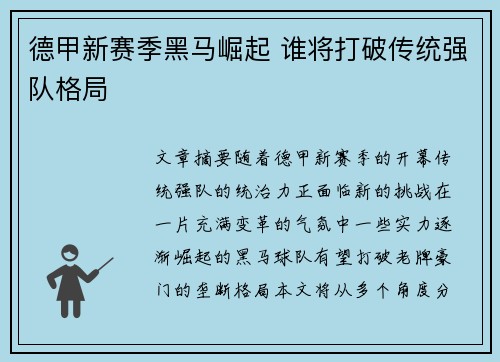 德甲新赛季黑马崛起 谁将打破传统强队格局

文章摘要随着德甲新赛季的开幕传统强队的统治力正面临新的挑战在一片充满变革的气氛中一些实力逐渐崛起的黑马球队有望打破老牌豪门的垄断格局本文将从多个角度分